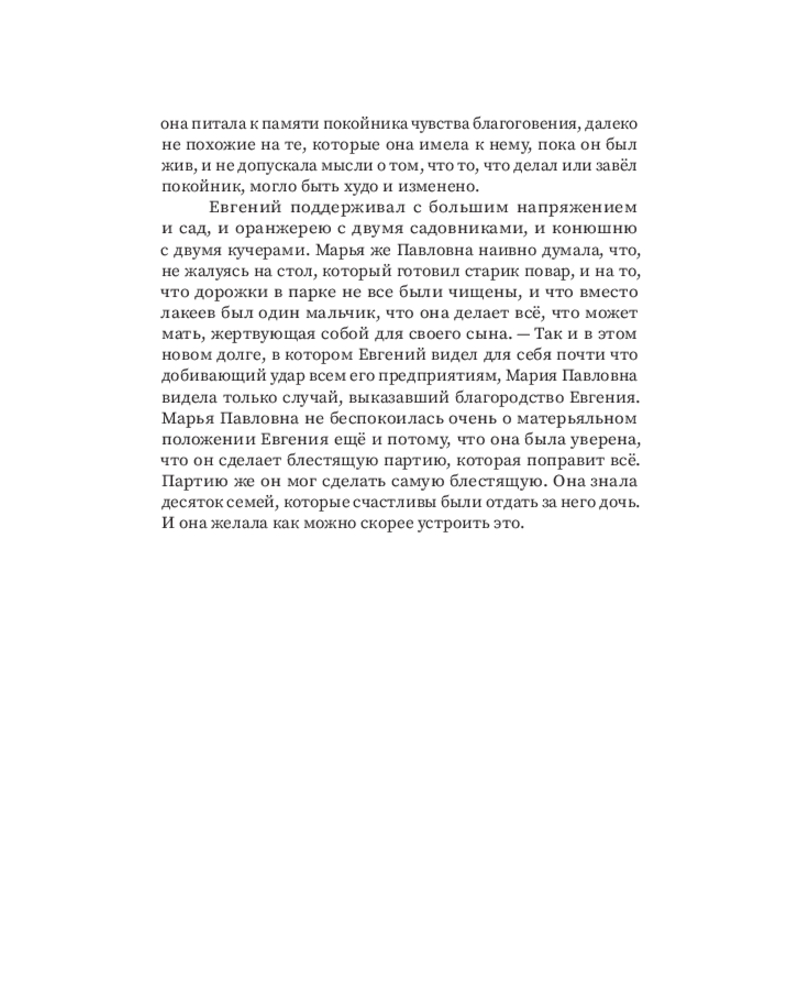 она питала к памяти покойника чувства благоговения, далеко не похожие на те, которые она имела к нему, пока он был жив, и не допускала мысли о том, что то, что делал или завёл покойник, могло быть худо и изменено.

Евгений поддерживал с большим напряжением и сад, и оранжерею с двумя садовниками, и конюшню с двумя кучерами. Марья же Павловна наивно думала, что, не жалуясь на стол, который готовил старик повар, и на то, что дорожки в парке не все были чищены, и что вместо лакеев был один мальчик, что она делает всё, что может мать, жертвующая собой для своего сына. — Так и в этом новом долге, в котором Евгений видел для себя почти что добивающий удар всем его предприятиям, Мария Павловна видела только случай, выказавший благородство Евгения. Марья Павловна не беспокоилась очень о матерьяльном положении Евгения ещё и потому, что она была уверена, что он сделает блестящую партию, которая поправит всё. Партию же он мог сделать самую блестящую. Она знала десяток семей, которые счастливы были отдать за него дочь. И она желала как можно скорее устроить это.